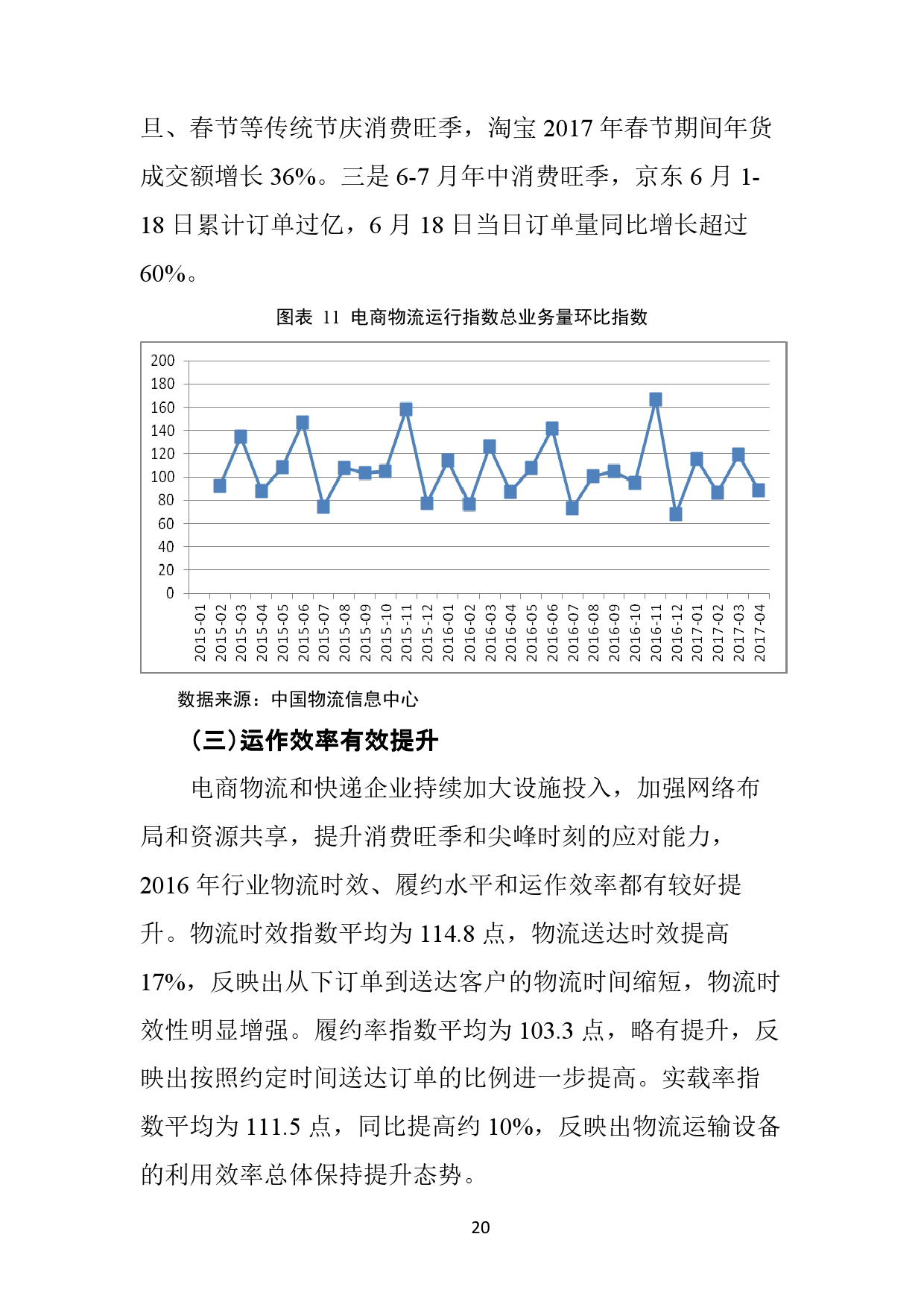 旦、春节等传统节庆消费旺季，淘宝 2017 年春节期间年货成交额增长 36%。三是 6-7 月年中消费旺季，京东 6 月 1-18 日累计订单过亿，6 月 18 日当日订单量同比增长超过 60%。

图表 11 电商物流运行指数总业务量环比指数

200
180
160
140
120
100
80
60
40
20
0

2015-01 2015-02 2015-03 2015-04 2015-05 2015-06 2015-07 2015-08 2015-09 2015-10 2015-11 2015-12 2016-01 2016-02 2016-03 2016-04 2016-05 2016-06 2016-07 2016-08 2016-09 2016-10 2016-11 2016-12 2017-01 2017-02 2017-03 2017-04

数据来源：中国物流信息中心

（三）运作效率有效提升

电商物流和快递企业持续加大设施投入，加强网络布局和资源共享，提升消费旺季和尖峰时刻的应对能力，2016 年行业物流时效、履约水平和运作效率都有较好提升。物流时效指数平均为 114.8 点，物流送达时效提高 17%，反映出从下订单到送达客户的物流时间缩短，物流时效性明显增强。履约率指数平均为 103.3 点，略有提升，反映出按照约定时间送达订单的比例进一步提高。实载率指数平均为 111.5 点，同比提高约 10%，反映出物流运输设备的利用效率总体保持提升态势。

20